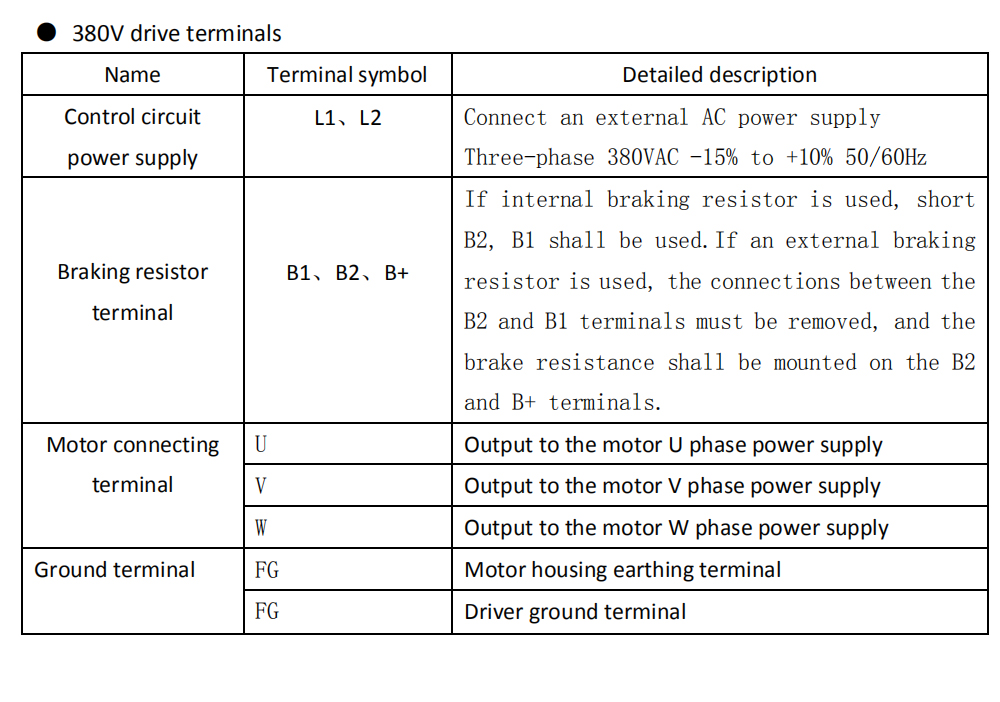 ● 380V drive terminals

| Name | Terminal symbol | Detailed description |
|---|---|---|
| Control circuit power supply | L1、L2 | Connect an external AC power supply Three-phase 380VAC -15% to +10% 50/60Hz |
| Braking resistor terminal | B1、B2、B+ | If internal braking resistor is used, short B2, B1 shall be used. If an external braking resistor is used, the connections between the B2 and B1 terminals must be removed, and the brake resistance shall be mounted on the B2 and B+ terminals. |
| Motor connecting terminal | U | Output to the motor U phase power supply |
| | V | Output to the motor V phase power supply |
| | W | Output to the motor W phase power supply |
| Ground terminal | FG | Motor housing earthing terminal |
| | FG | Driver ground terminal |